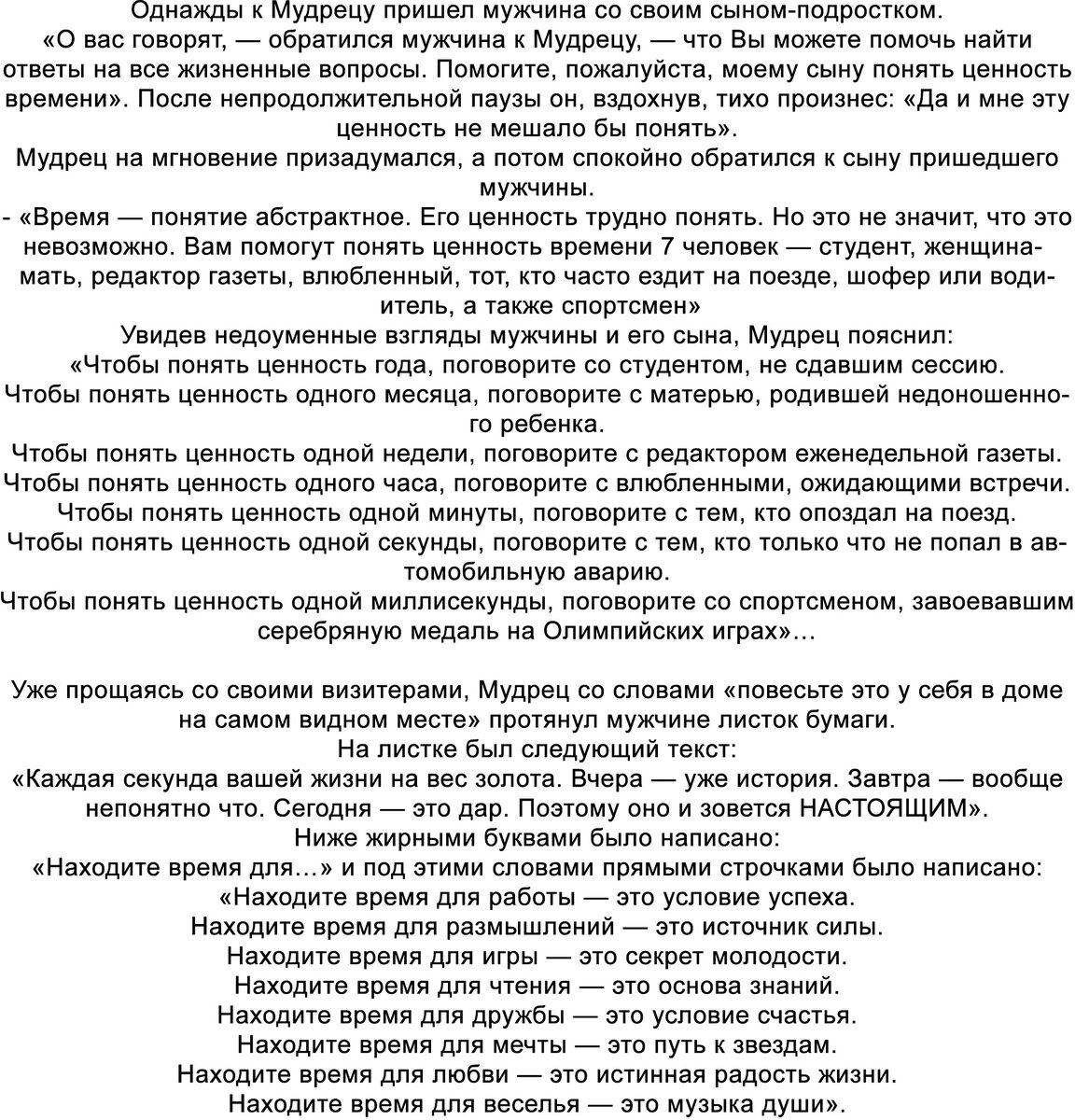 Однажды к Мудрецу пришел мужчина со своим сыном-подростком.
«О вас говорят, — обратился мужчина к Мудрецу, — что Вы можете помочь найти ответы на все жизненные вопросы. Помогите, пожалуйста, моему сыну понять ценность времени». После непродолжительной паузы он, вздохнув, тихо произнес: «Да и мне эту ценность не мешало бы понять».
Мудрец на мгновение призадумался, а потом спокойно обратился к сыну пришедшего мужчины.
- «Время — понятие абстрактное. Его ценность трудно понять. Но это не значит, что это невозможно. Вам помогут понять ценность времени 7 человек — студент, женщина-мать, редактор газеты, влюбленный, тот, кто часто ездит на поезде, шофер или водитель, а также спортсмен»
Увидев недоуменные взгляды мужчины и его сына, Мудрец пояснил:
«Чтобы понять ценность года, поговорите со студентом, не сдавшим сессию.
Чтобы понять ценность одного месяца, поговорите с матерью, родившей недоношенного ребенка.
Чтобы понять ценность одной недели, поговорите с редактором еженедельной газеты.
Чтобы понять ценность одного часа, поговорите с влюбленными, ожидающими встречи.
Чтобы понять ценность одной минуты, поговорите с тем, кто опоздал на поезд.
Чтобы понять ценность одной секунды, поговорите с тем, кто только что не попал в автомобильную аварию.
Чтобы понять ценность одной миллисекунды, поговорите со спортсменом, завоевавшим серебряную медаль на Олимпийских играх»…

Уже прощаясь со своими визитерами, Мудрец со словами «повесьте это у себя в доме на самом видном месте» протянул мужчине листок бумаги.
На листке был следующий текст:
«Каждая секунда вашей жизни на вес золота. Вчера — уже история. Завтра — вообще непонятно что. Сегодня — это дар. Поэтому оно и зовется НАСТОЯЩИМ».
Ниже жирными буквами было написано:
«Находите время для…» и под этими словами прямыми строчками было написано:
«Находите время для работы — это условие успеха.
Находите время для размышлений — это источник силы.
Находите время для игры — это секрет молодости.
Находите время для чтения — это основа знаний.
Находите время для дружбы — это условие счастья.
Находите время для мечты — это путь к звездам.
Находите время для любви — это истинная радость жизни.
Находите время для веселья — это музыка души».